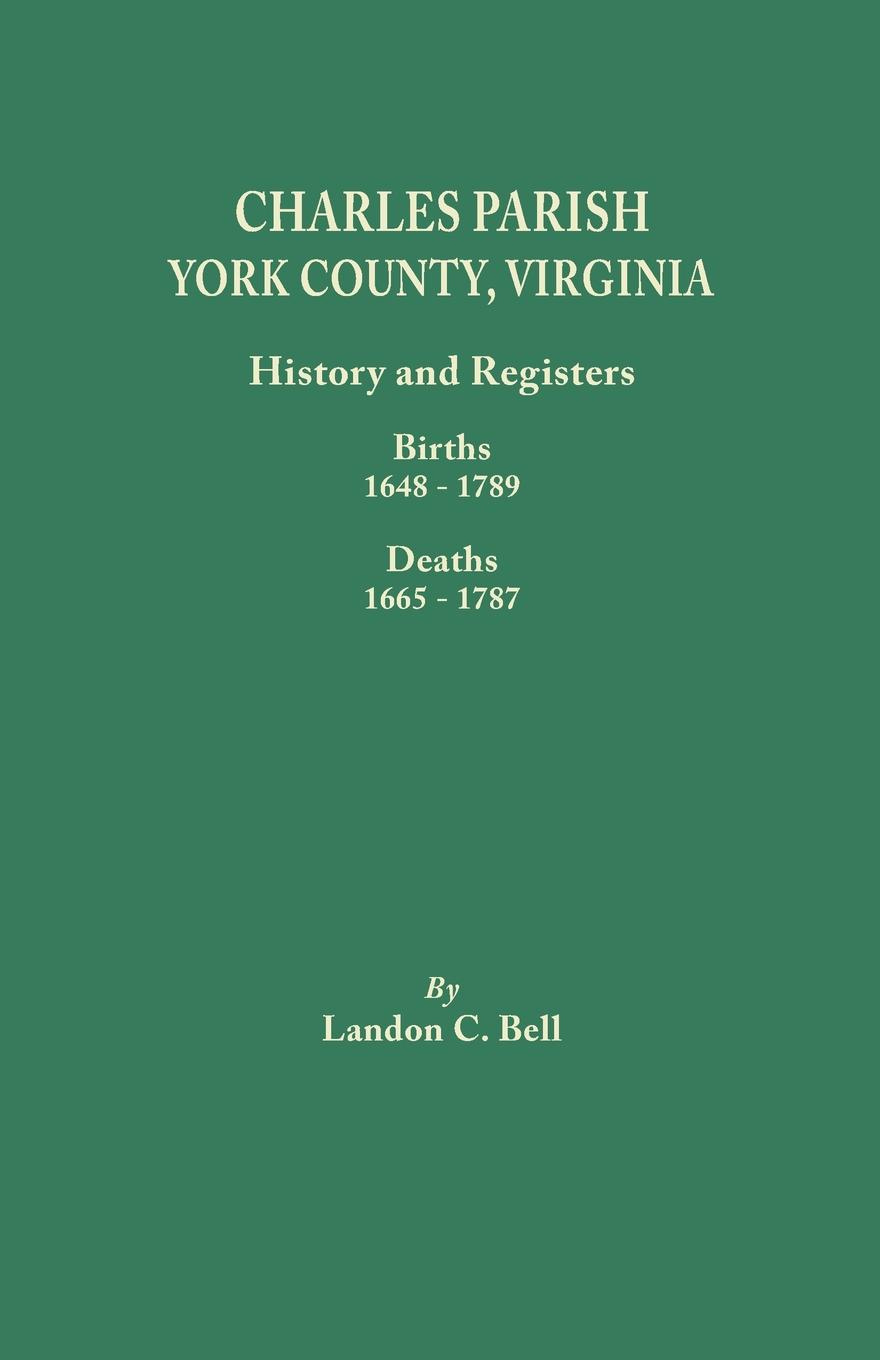 CHARLES PARISH
YORK COUNTY, VIRGINIA

History and Registers

Births
1648 - 1789

Deaths
1665 - 1787

By
Landon C. Bell